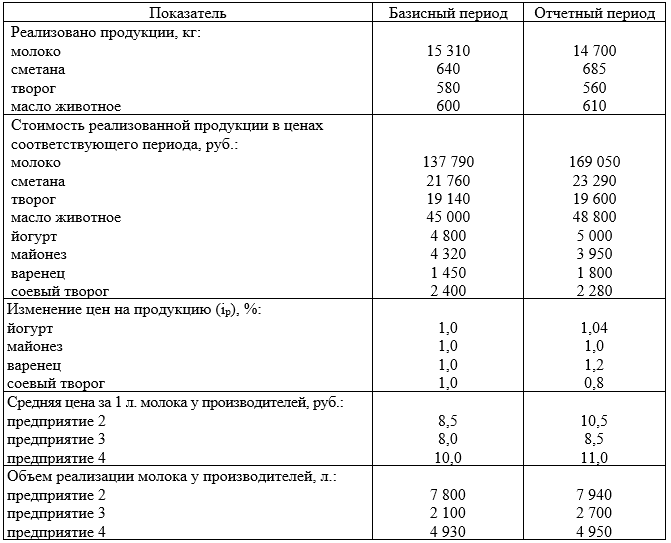 | Показатель | Базисный период | Отчетный период |
|---|---|---|
| Реализовано продукции, кг: | | |
| молоко | 15 310 | 14 700 |
| сметана | 640 | 685 |
| творог | 580 | 560 |
| масло животное | 600 | 610 |
| Стоимость реализованной продукции в ценах соответствующего периода, руб.: | | |
| молоко | 137 790 | 169 050 |
| сметана | 21 760 | 23 290 |
| творог | 19 140 | 19 600 |
| масло животное | 45 000 | 48 800 |
| йогурт | 4 800 | 5 000 |
| майонез | 4 320 | 3 950 |
| варенец | 1 450 | 1 800 |
| соевый творог | 2 400 | 2 280 |
| Изменение цен на продукцию ($i_p$), %: | | |
| йогурт | 1,0 | 1,04 |
| майонез | 1,0 | 1,0 |
| варенец | 1,0 | 1,2 |
| соевый творог | 1,0 | 0,8 |
| Средняя цена за 1 л. молока у производителей, руб.: | | |
| предприятие 2 | 8,5 | 10,5 |
| предприятие 3 | 8,0 | 8,5 |
| предприятие 4 | 10,0 | 11,0 |
| Объем реализации молока у производителей, л.: | | |
| предприятие 2 | 7 800 | 7 940 |
| предприятие 3 | 2 100 | 2 700 |
| предприятие 4 | 4 930 | 4 950 |